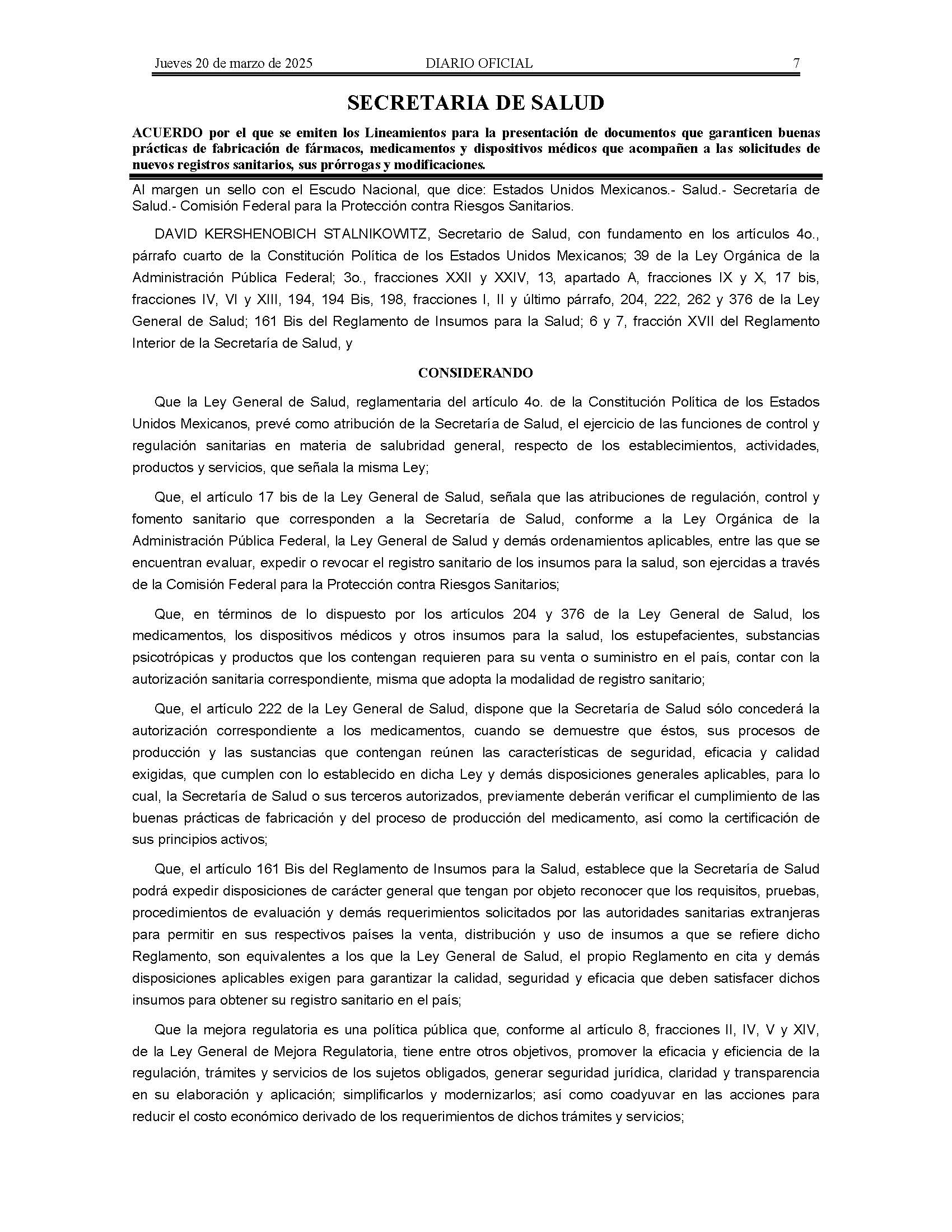 Jueves 20 de marzo de 2025 DIARIO OFICIAL 7

SECRETARIA DE SALUD

ACUERDO por el que se emiten los Lineamientos para la presentación de documentos que garanticen buenas prácticas de fabricación de fármacos, medicamentos y dispositivos médicos que acompañen a las solicitudes de nuevos registros sanitarios, sus prórrogas y modificaciones.

Al margen un sello con el Escudo Nacional, que dice: Estados Unidos Mexicanos.- Salud.- Secretaría de Salud.- Comisión Federal para la Protección contra Riesgos Sanitarios.

DAVID KERSHENOBICH STALNIKOWITZ, Secretario de Salud, con fundamento en los artículos 4o., párrafo cuarto de la Constitución Política de los Estados Unidos Mexicanos; 39 de la Ley Orgánica de la Administración Pública Federal; 3o., fracciones XXII y XXIV, 13, apartado A, fracciones IX y X, 17 bis, fracciones IV, VI y XIII, 194, 194 Bis, 198, fracciones I, II y último párrafo, 204, 222, 262 y 376 de la Ley General de Salud; 161 Bis del Reglamento de Insumos para la Salud; 6 y 7, fracción XVII del Reglamento Interior de la Secretaría de Salud, y

CONSIDERANDO

Que la Ley General de Salud, reglamentaria del artículo 4o. de la Constitución Política de los Estados Unidos Mexicanos, prevé como atribución de la Secretaría de Salud, el ejercicio de las funciones de control y regulación sanitarias en materia de salubridad general, respecto de los establecimientos, actividades, productos y servicios, que señala la misma Ley;

Que, el artículo 17 bis de la Ley General de Salud, señala que las atribuciones de regulación, control y fomento sanitario que corresponden a la Secretaría de Salud, conforme a la Ley Orgánica de la Administración Pública Federal, la Ley General de Salud y demás ordenamientos aplicables, entre las que se encuentran evaluar, expedir o revocar el registro sanitario de los insumos para la salud, son ejercidas a través de la Comisión Federal para la Protección contra Riesgos Sanitarios;

Que, en términos de lo dispuesto por los artículos 204 y 376 de la Ley General de Salud, los medicamentos, los dispositivos médicos y otros insumos para la salud, los estupefacientes, substancias psicotrópicas y productos que los contengan requieren para su venta o suministro en el país, contar con la autorización sanitaria correspondiente, misma que adopta la modalidad de registro sanitario;

Que, el artículo 222 de la Ley General de Salud, dispone que la Secretaría de Salud sólo concederá la autorización correspondiente a los medicamentos, cuando se demuestre que éstos, sus procesos de producción y las sustancias que contengan reúnen las características de seguridad, eficacia y calidad exigidas, que cumplen con lo establecido en dicha Ley y demás disposiciones generales aplicables, para lo cual, la Secretaría de Salud o sus terceros autorizados, previamente deberán verificar el cumplimiento de las buenas prácticas de fabricación y del proceso de producción del medicamento, así como la certificación de sus principios activos;

Que, el artículo 161 Bis del Reglamento de Insumos para la Salud, establece que la Secretaría de Salud podrá expedir disposiciones de carácter general que tengan por objeto reconocer que los requisitos, pruebas, procedimientos de evaluación y demás requerimientos solicitados por las autoridades sanitarias extranjeras para permitir en sus respectivos países la venta, distribución y uso de insumos a que se refiere dicho Reglamento, son equivalentes a los que la Ley General de Salud, el propio Reglamento en cita y demás disposiciones aplicables exigen para garantizar la calidad, seguridad y eficacia que deben satisfacer dichos insumos para obtener su registro sanitario en el país;

Que la mejora regulatoria es una política pública que, conforme al artículo 8, fracciones II, IV, V y XIV, de la Ley General de Mejora Regulatoria, tiene entre otros objetivos, promover la eficacia y eficiencia de la regulación, trámites y servicios de los sujetos obligados, generar seguridad jurídica, claridad y transparencia en su elaboración y aplicación; simplificarlos y modernizarlos; así como coadyuvar en las acciones para reducir el costo económico derivado de los requerimientos de dichos trámites y servicios;